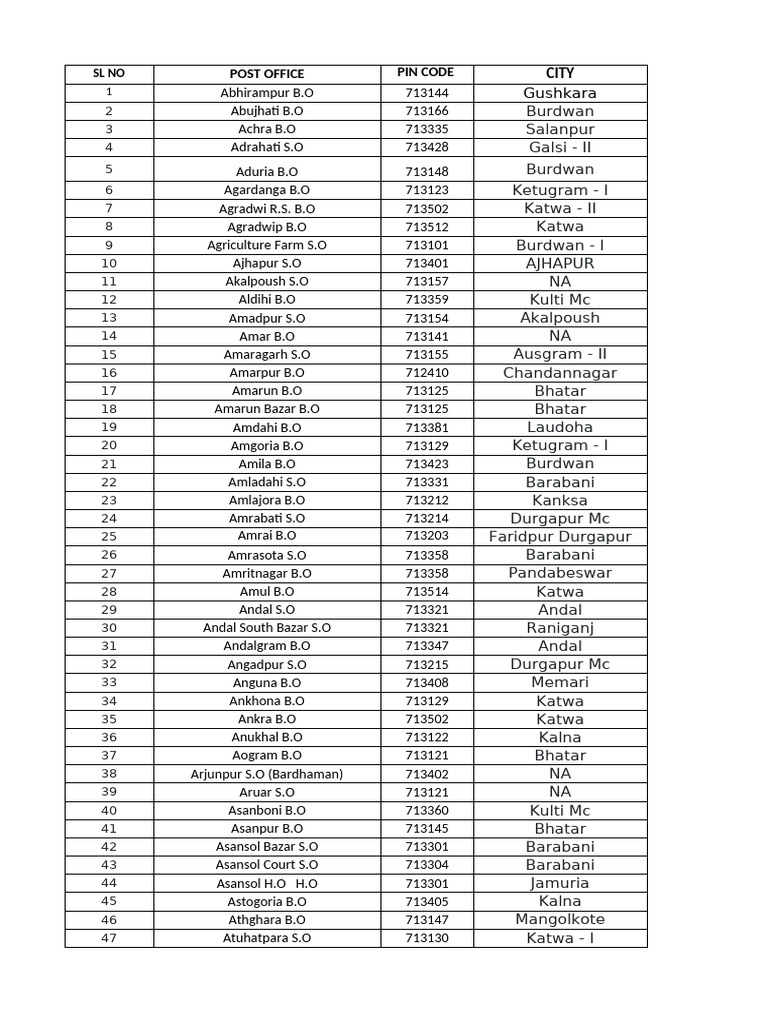 | SL NO | POST OFFICE | PIN CODE | CITY |
|---|---|---|---|
| 1 | Abhirampur B.O | 713144 | Gushkara |
| 2 | Abujhati B.O | 713166 | Burdwan |
| 3 | Achra B.O | 713335 | Salanpur |
| 4 | Adrahati S.O | 713428 | Galsi - II |
| 5 | Aduria B.O | 713148 | Burdwan |
| 6 | Agardanga B.O | 713123 | Ketugram - I |
| 7 | Agradwi R.S. B.O | 713502 | Katwa - II |
| 8 | Agradwip B.O | 713512 | Katwa |
| 9 | Agriculture Farm S.O | 713101 | Burdwan - I |
| 10 | Ajhapur S.O | 713401 | AJHAPUR |
| 11 | Akalpoush S.O | 713157 | NA |
| 12 | Aldihi B.O | 713359 | Kulti Mc |
| 13 | Amadpur S.O | 713154 | Akalpoush |
| 14 | Amar B.O | 713141 | NA |
| 15 | Amaragarh S.O | 713155 | Ausgram - II |
| 16 | Amarpur B.O | 712410 | Chandannagar |
| 17 | Amarun B.O | 713125 | Bhatar |
| 18 | Amarun Bazar B.O | 713125 | Bhatar |
| 19 | Amdahi B.O | 713381 | Laudoha |
| 20 | Amgoria B.O | 713129 | Ketugram - I |
| 21 | Amila B.O | 713423 | Burdwan |
| 22 | Amladahi S.O | 713331 | Barabani |
| 23 | Amlajora B.O | 713212 | Kanksa |
| 24 | Amrabati S.O | 713214 | Durgapur Mc |
| 25 | Amrai B.O | 713203 | Faridpur Durgapur |
| 26 | Amrasota S.O | 713358 | Barabani |
| 27 | Amritnagar B.O | 713358 | Pandabeswar |
| 28 | Amul B.O | 713514 | Katwa |
| 29 | Andal S.O | 713321 | Andal |
| 30 | Andal South Bazar S.O | 713321 | Raniganj |
| 31 | Andalgram B.O | 713347 | Andal |
| 32 | Angadpur S.O | 713215 | Durgapur Mc |
| 33 | Anguna B.O | 713408 | Memari |
| 34 | Ankhona B.O | 713129 | Katwa |
| 35 | Ankra B.O | 713502 | Katwa |
| 36 | Anukhal B.O | 713122 | Kalna |
| 37 | Aogram B.O | 713121 | Bhatar |
| 38 | Arjunpur S.O (Bardhaman) | 713402 | NA |
| 39 | Aruar S.O | 713121 | NA |
| 40 | Asanboni B.O | 713360 | Kulti Mc |
| 41 | Asanpur B.O | 713145 | Bhatar |
| 42 | Asansol Bazar S.O | 713301 | Barabani |
| 43 | Asansol Court S.O | 713304 | Barabani |
| 44 | Asansol H.O H.O | 713301 | Jamuria |
| 45 | Astogoria B.O | 713405 | Kalna |
| 46 | Athghara B.O | 713147 | Mangolkote |
| 47 | Atuhatpara S.O | 713130 | Katwa - I |